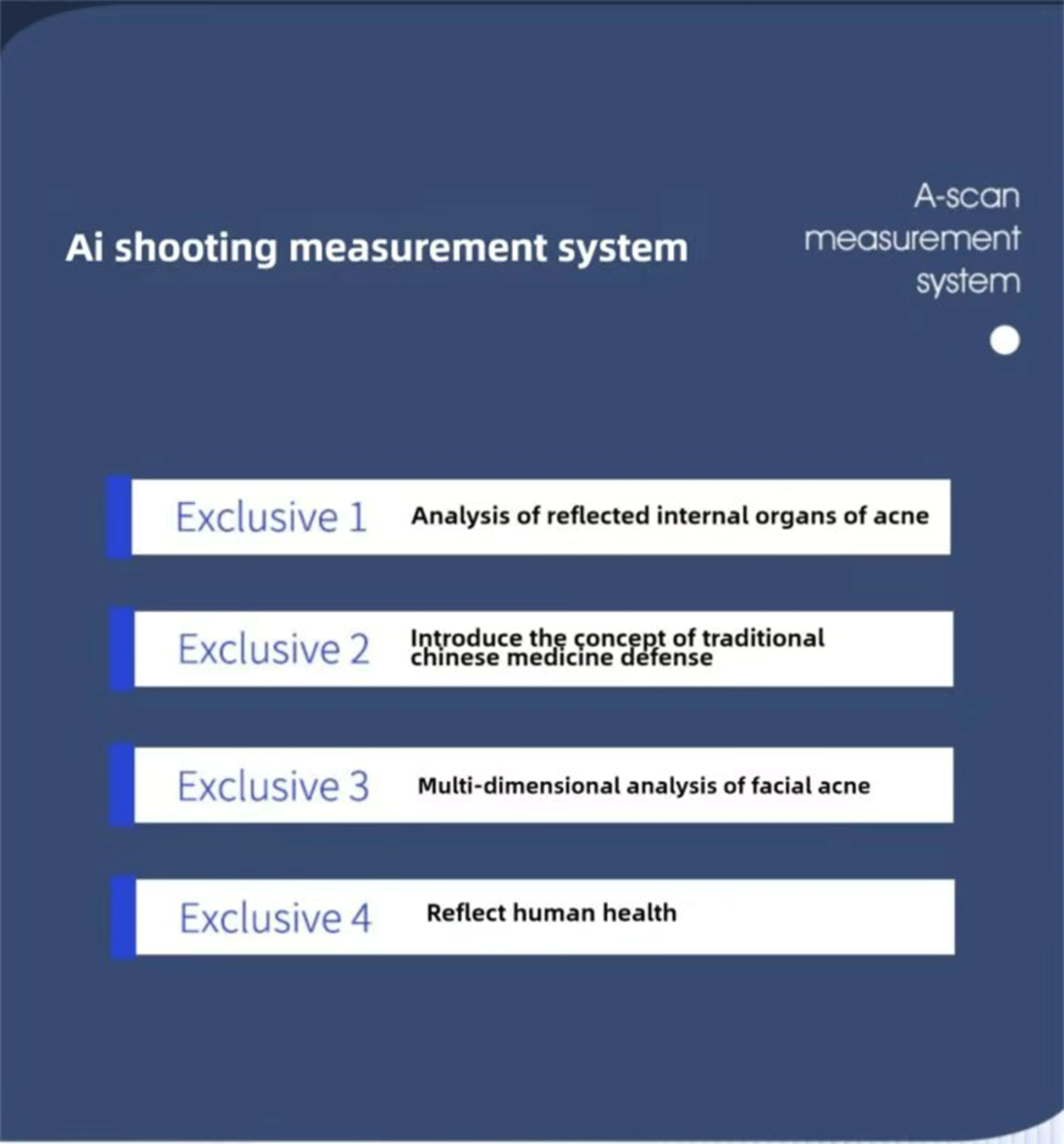 Ai shooting measurement system

A-scan measurement system

Exclusive 1 Analysis of reflected internal organs of acne

Exclusive 2 Introduce the concept of traditional chinese medicine defense

Exclusive 3 Multi-dimensional analysis of facial acne

Exclusive 4 Reflect human health